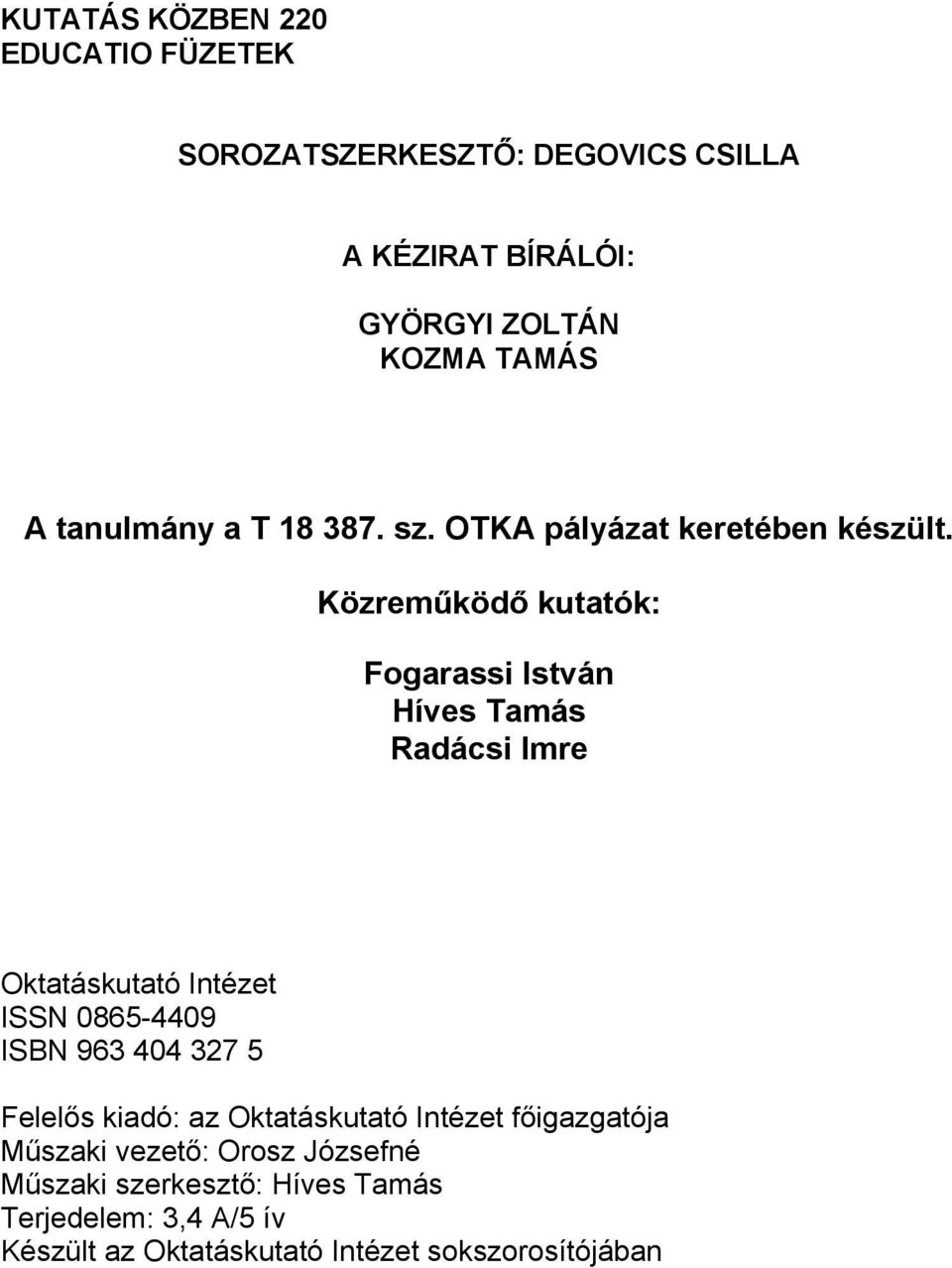 KUTATÁS KÖZBEN 220
EDUCATIO FÜZETEK

SOROZATSZERKESZTŐ: DEGOVICS CSILLA

A KÉZIRAT BÍRÁLÓI:

GYÖRGYI ZOLTÁN
KOZMA TAMÁS

A tanulmány a T 18 387. sz. OTKA pályázat keretében készült.

Közreműködő kutatók:

Fogarassi István
Híves Tamás
Radácsi Imre

Oktatáskutató Intézet
ISSN 0865-4409
ISBN 963 404 327 5

Felelős kiadó: az Oktatáskutató Intézet főigazgatója
Műszaki vezető: Orosz Józsefné
Műszaki szerkesztő: Híves Tamás
Terjedelem: 3,4 A/5 ív
Készült az Oktatáskutató Intézet sokszorosítójában